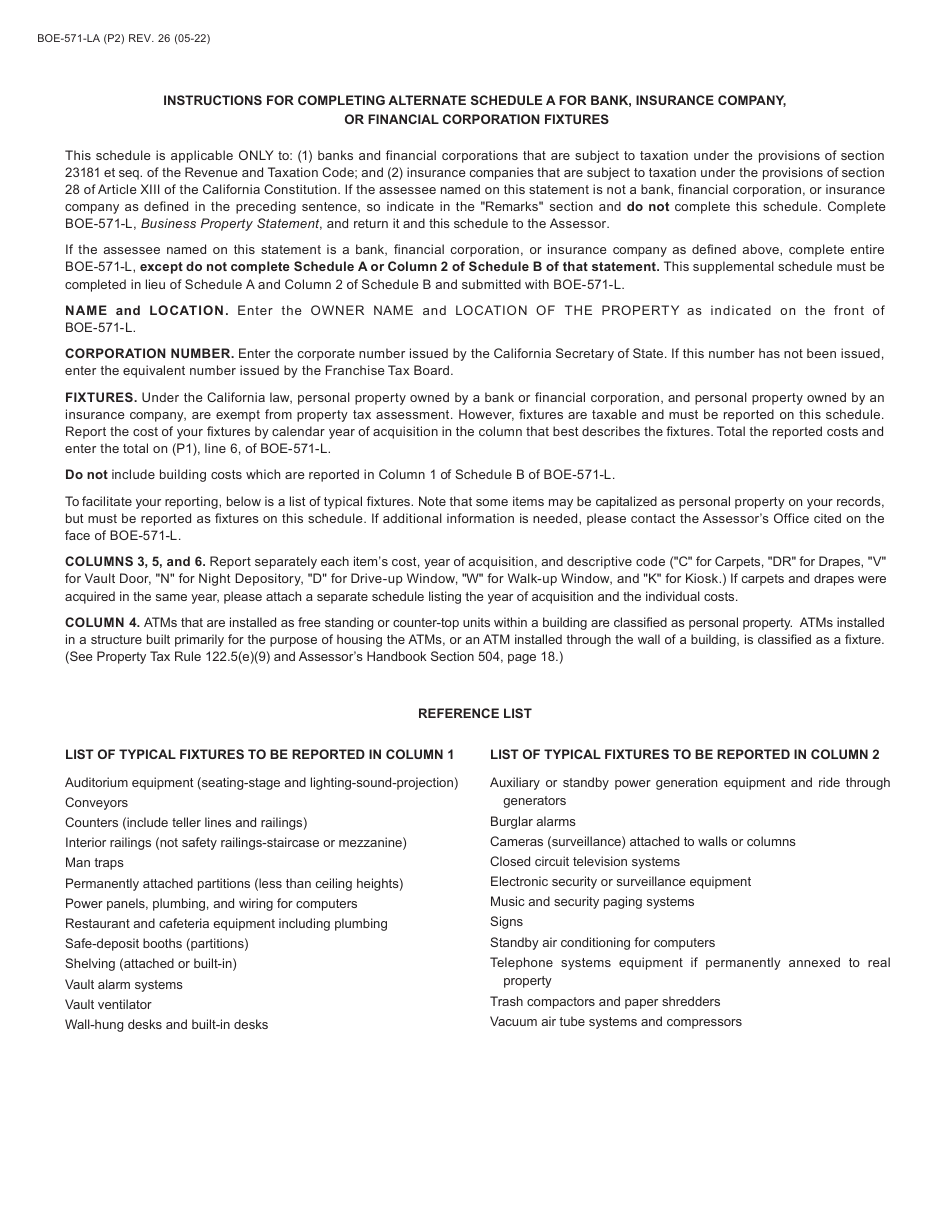 BOE-571-LA (P2) REV. 26 (05-22)

INSTRUCTIONS FOR COMPLETING ALTERNATE SCHEDULE A FOR BANK, INSURANCE COMPANY, OR FINANCIAL CORPORATION FIXTURES

This schedule is applicable ONLY to: (1) banks and financial corporations that are subject to taxation under the provisions of section 23181 et seq. of the Revenue and Taxation Code; and (2) insurance companies that are subject to taxation under the provisions of section 28 of Article XIII of the California Constitution. If the assessee named on this statement is not a bank, financial corporation, or insurance company as defined in the preceding sentence, so indicate in the "Remarks" section and do not complete this schedule. Complete BOE-571-L, Business Property Statement, and return it and this schedule to the Assessor.

If the assessee named on this statement is a bank, financial corporation, or insurance company as defined above, complete entire BOE-571-L, except do not complete Schedule A or Column 2 of Schedule B of that statement. This supplemental schedule must be completed in lieu of Schedule A and Column 2 of Schedule B and submitted with BOE-571-L.

NAME and LOCATION. Enter the OWNER NAME and LOCATION OF THE PROPERTY as indicated on the front of BOE-571-L.

CORPORATION NUMBER. Enter the corporate number issued by the California Secretary of State. If this number has not been issued, enter the equivalent number issued by the Franchise Tax Board.

FIXTURES. Under the California law, personal property owned by a bank or financial corporation, and personal property owned by an insurance company, are exempt from property tax assessment. However, fixtures are taxable and must be reported on this schedule. Report the cost of your fixtures by calendar year of acquisition in the column that best describes the fixtures. Total the reported costs and enter the total on (P1), line 6, of BOE-571-L.

Do not include building costs which are reported in Column 1 of Schedule B of BOE-571-L.

To facilitate your reporting, below is a list of typical fixtures. Note that some items may be capitalized as personal property on your records, but must be reported as fixtures on this schedule. If additional information is needed, please contact the Assessor's Office cited on the face of BOE-571-L.

COLUMNS 3, 5, and 6. Report separately each item's cost, year of acquisition, and descriptive code ("C" for Carpets, "DR" for Drapes, "V" for Vault Door, "N" for Night Depository, "D" for Drive-up Window, "W" for Walk-up Window, and "K" for Kiosk.) If carpets and drapes were acquired in the same year, please attach a separate schedule listing the year of acquisition and the individual costs.

COLUMN 4. ATMs that are installed as free standing or counter-top units within a building are classified as personal property. ATMs installed in a structure built primarily for the purpose of housing the ATMs, or an ATM installed through the wall of a building, is classified as a fixture. (See Property Tax Rule 122.5(e)(9) and Assessor's Handbook Section 504, page 18.)

REFERENCE LIST

LIST OF TYPICAL FIXTURES TO BE REPORTED IN COLUMN 1

Auditorium equipment (seating-stage and lighting-sound-projection)
Conveyors
Counters (include teller lines and railings)
Interior railings (not safety railings-staircase or mezzanine)
Man traps
Permanently attached partitions (less than ceiling heights)
Power panels, plumbing, and wiring for computers
Restaurant and cafeteria equipment including plumbing
Safe-deposit booths (partitions)
Shelving (attached or built-in)
Vault alarm systems
Vault ventilator
Wall-hung desks and built-in desks

LIST OF TYPICAL FIXTURES TO BE REPORTED IN COLUMN 2

Auxiliary or standby power generation equipment and ride through generators
Burglar alarms
Cameras (surveillance) attached to walls or columns
Closed circuit television systems
Electronic security or surveillance equipment
Music and security paging systems
Signs
Standby air conditioning for computers
Telephone systems equipment if permanently annexed to real property
Trash compactors and paper shredders
Vacuum air tube systems and compressors